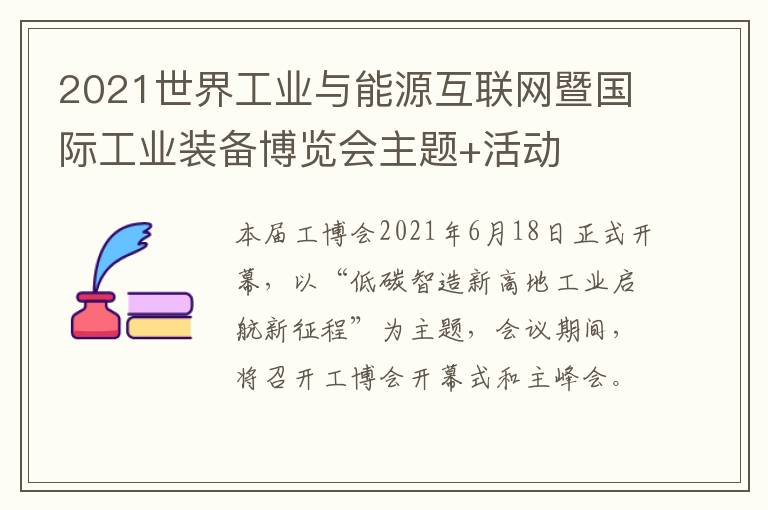 2021世界工业与能源互联网暨国际工业装备博览会主题+活动

本届工博会2021年6月18日正式开幕，以“低碳智造新高地工业启航新征程”为主题，会议期间，将召开工博会开幕式和主峰会。